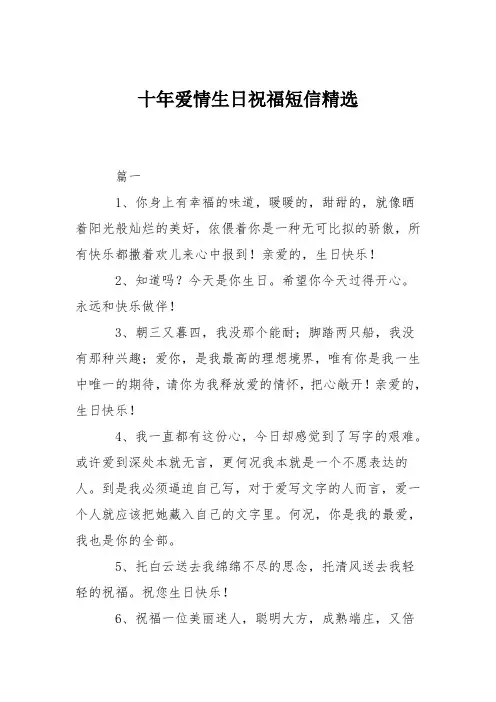 十年爱情生日祝福短信精选

篇一

1、你身上有幸福的味道，暖暖的，甜甜的，就像晒着阳光般灿烂的美好，依偎着你是一种无可比拟的骄傲，所有快乐都撒着欢儿来心中报到！亲爱的，生日快乐！

2、知道吗？今天是你生日。希望你今天过得开心。永远和快乐做伴！

3、朝三又暮四，我没那个能耐；脚踏两只船，我没有那种兴趣；爱你，是我最高的理想境界，唯有你是我一生中唯一的期待，请你为我释放爱的情怀，把心敞开！亲爱的，生日快乐！

4、我一直都有这份心，今日却感觉到了写字的艰难。或许爱到深处本就无言，更何况我本就是一个不愿表达的人。到是我必须逼迫自己写，对于爱写文字的人而言，爱一个人就应该把她藏入自己的文字里。何况，你是我的最爱，我也是你的全部。

5、托白云送去我绵绵不尽的思念，托清风送去我轻轻的祝福。祝您生日快乐！

6、祝福一位美丽迷人，聪明大方，成熟端庄，又倍